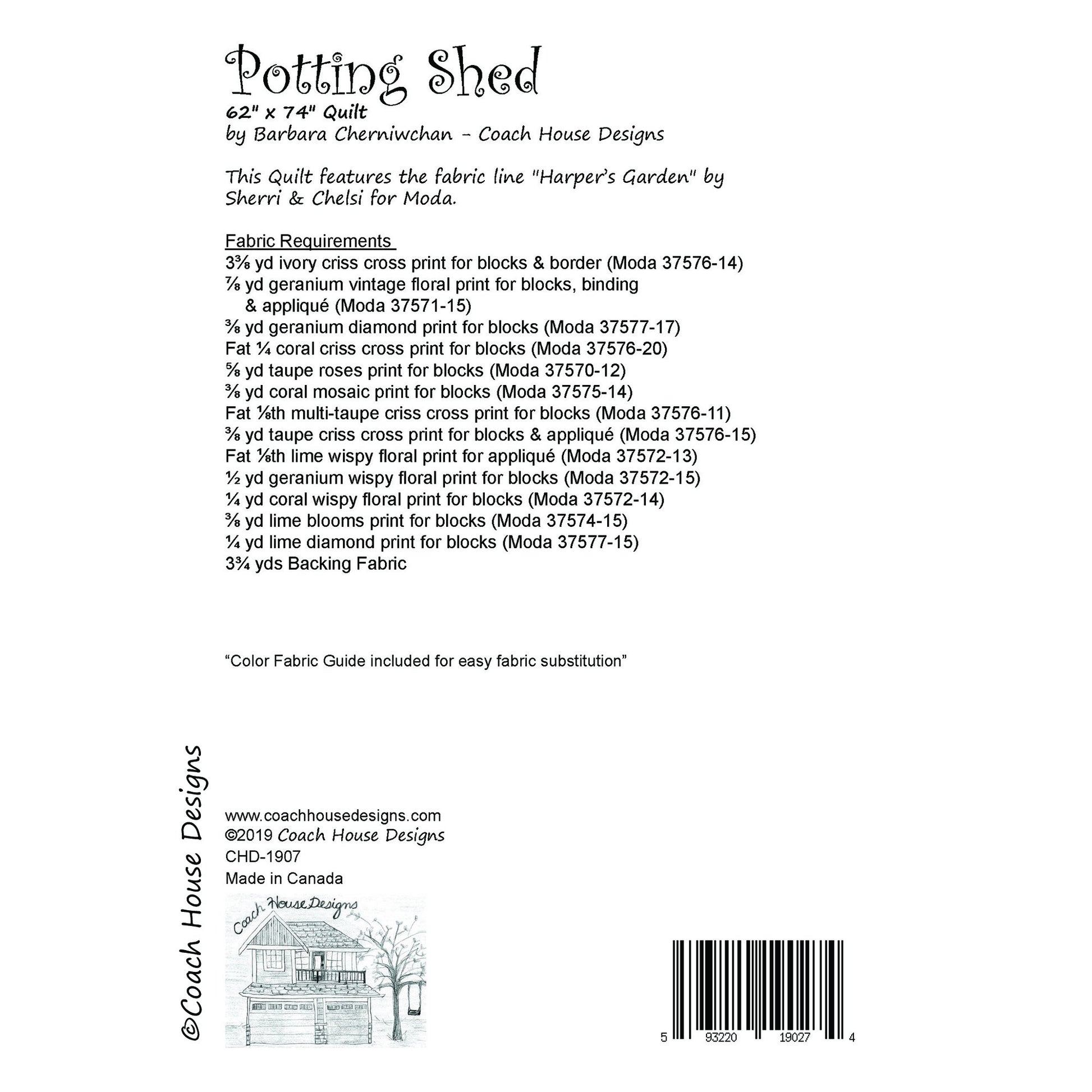 Potting Shed
62" x 74" Quilt
by Barbara Cherniwchan - Coach House Designs

This Quilt features the fabric line "Harper's Garden" by Sherri & Chelsi for Moda.

Fabric Requirements
3⅜ yd ivory criss cross print for blocks & border (Moda 37576-14)
⅞ yd geranium vintage floral print for blocks, binding & appliqué (Moda 37571-15)
⅜ yd geranium diamond print for blocks (Moda 37577-17)
Fat ¼ coral criss cross print for blocks (Moda 37576-20)
⅝ yd taupe roses print for blocks (Moda 37570-12)
⅜ yd coral mosaic print for blocks (Moda 37575-14)
Fat ⅛th multi-taupe criss cross print for blocks (Moda 37576-11)
⅜ yd taupe criss cross print for blocks & appliqué (Moda 37576-15)
Fat ⅛th lime wispy floral print for appliqué (Moda 37572-13)
½ yd geranium wispy floral print for blocks (Moda 37572-15)
¼ yd coral wispy floral print for blocks (Moda 37572-14)
⅜ yd lime blooms print for blocks (Moda 37574-15)
¼ yd lime diamond print for blocks (Moda 37577-15)
3¾ yds Backing Fabric

"Color Fabric Guide included for easy fabric substitution"

©Coach House Designs

www.coachhousedesigns.com
©2019 Coach House Designs
CHD-1907
Made in Canada

Coach House Designs

5 93220 19027 4